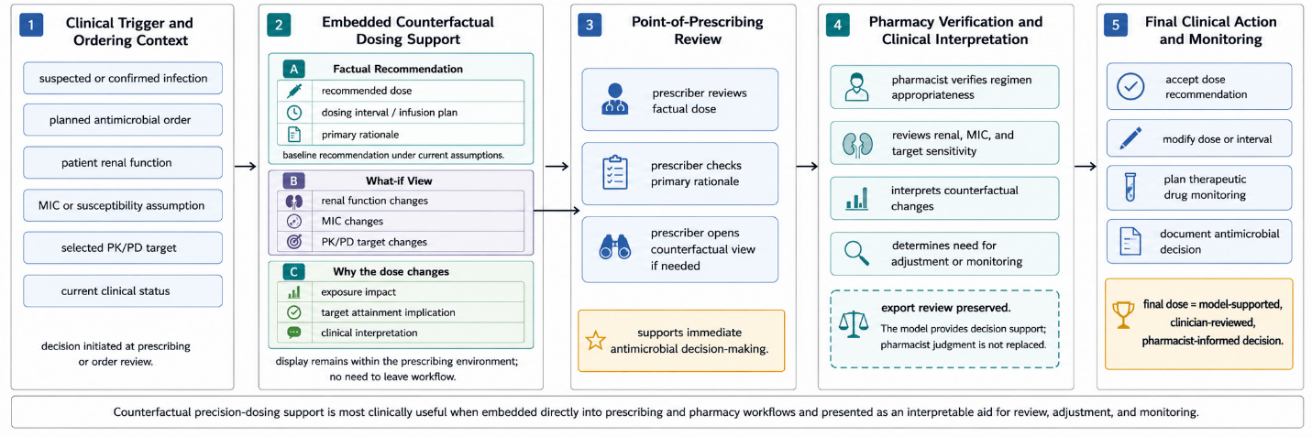 1 Clinical Trigger and Ordering Context

suspected or confirmed infection

planned antimicrobial order

patient renal function

MIC or susceptibility assumption

selected PK/PD target

current clinical status

decision initiated at prescribing or order review.

2 Embedded Counterfactual Dosing Support

A Factual Recommendation

recommended dose

dosing interval / infusion plan

primary rationale

baseline recommendation under current assumptions.

B What-if View

renal function changes

MIC changes

PK/PD target changes

C Why the dose changes

exposure impact

target attainment implication

clinical interpretation

display remains within the prescribing environment; no need to leave workflow.

3 Point-of-Prescribing Review

prescriber reviews factual dose

prescriber checks primary rationale

prescriber opens counterfactual view if needed

supports immediate antimicrobial decision-making.

4 Pharmacy Verification and Clinical Interpretation

pharmacist verifies regimen appropriateness

reviews renal, MIC, and target sensitivity

interprets counterfactual changes

determines need for adjustment or monitoring

export review preserved.

The model provides decision support; pharmacist judgment is not replaced.

5 Final Clinical Action and Monitoring

accept dose recommendation

modify dose or interval

plan therapeutic drug monitoring

document antimicrobial decision

final dose = model-supported, clinician-reviewed, pharmacist-informed decision.

Counterfactual precision-dosing support is most clinically useful when embedded directly into prescribing and pharmacy workflows and presented as an interpretable aid for review, adjustment, and monitoring.